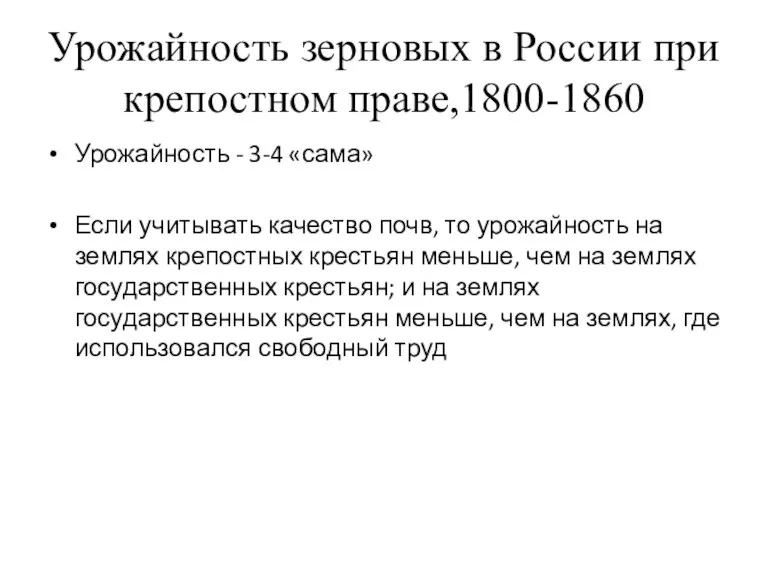 Урожайность зерновых в России при крепостном праве,1800-1860

• Урожайность - 3-4 «сама»

• Если учитывать качество почв, то урожайность на землях крепостных крестьян меньше, чем на землях государственных крестьян; и на землях государственных крестьян меньше, чем на землях, где использовался свободный труд